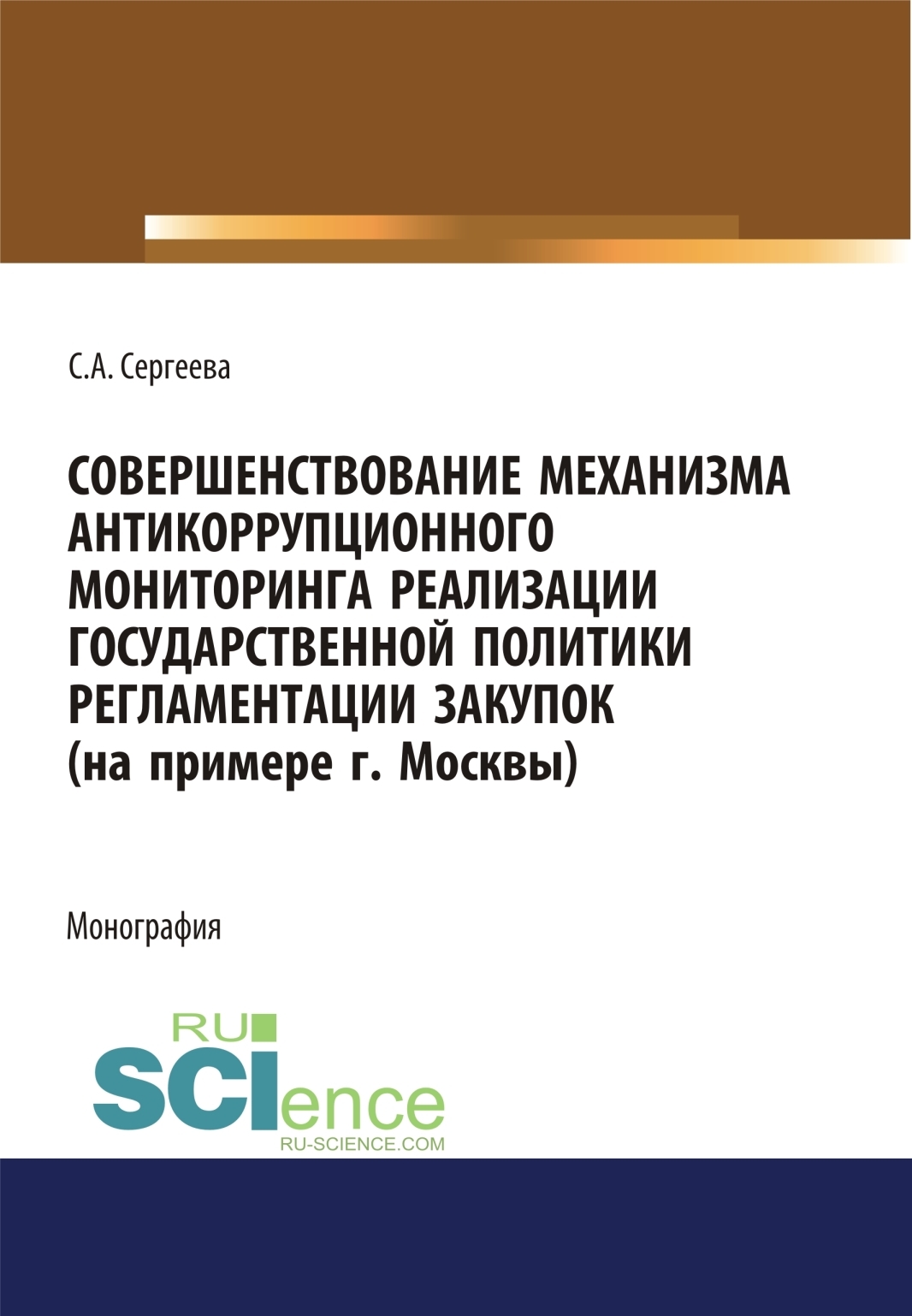 С.А. Сергеева

СОВЕРШЕНСТВОВАНИЕ МЕХАНИЗМА АНТИКОРРУПЦИОННОГО МОНИТОРИНГА РЕАЛИЗАЦИИ ГОСУДАРСТВЕННОЙ ПОЛИТИКИ РЕГЛАМЕНТАЦИИ ЗАКУПОК (на примере г. Москвы)

Монография

RU SCIence
RU-SCIENCE.COM